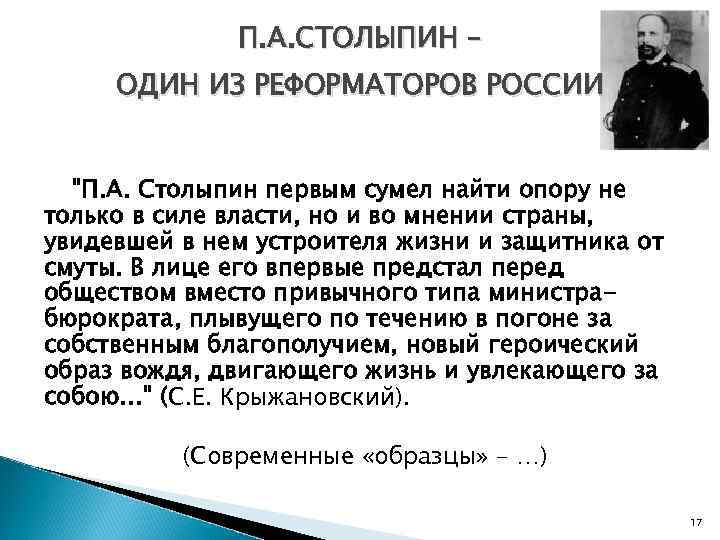 П.А.СТОЛЫПИН –

ОДИН ИЗ РЕФОРМАТОРОВ РОССИИ

"П.А. Столыпин первым сумел найти опору не только в силе власти, но и во мнении страны, увидевшей в нем устроителя жизни и защитника от смуты. В лице его впервые предстал перед обществом вместо привычного типа министра-бюрократа, плывущего по течению в погоне за собственным благополучием, новый героический образ вождя, двигающего жизнь и увлекающего за собою..." (С.Е. Крыжановский).

(Современные «образцы» - ...)

17